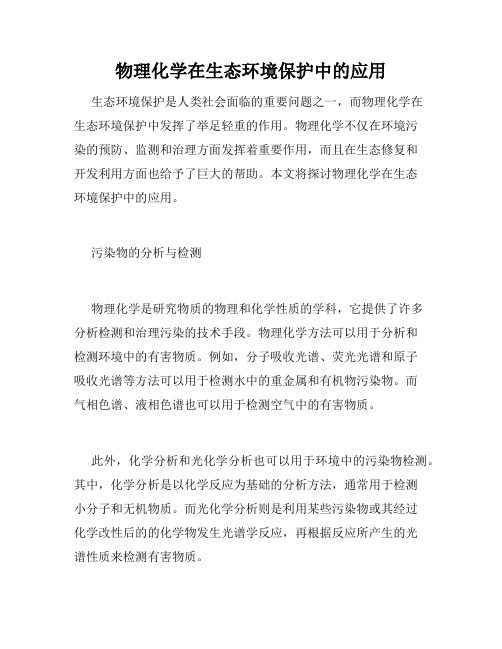 物理化学在生态环境保护中的应用

生态环境保护是人类社会面临的重要问题之一，而物理化学在生态环境保护中发挥了举足轻重的作用。物理化学不仅在环境污染的预防、监测和治理方面发挥着重要作用，而且在生态修复和开发利用方面也给予了巨大的帮助。本文将探讨物理化学在生态环境保护中的应用。

污染物的分析与检测

物理化学是研究物质的物理和化学性质的学科，它提供了许多分析检测和治理污染的技术手段。物理化学方法可以用于分析和检测环境中的有害物质。例如，分子吸收光谱、荧光光谱和原子吸收光谱等方法可以用于检测水中的重金属和有机物污染物。而气相色谱、液相色谱也可以用于检测空气中的有害物质。

此外，化学分析和光化学分析也可以用于环境中的污染物检测。其中，化学分析是以化学反应为基础的分析方法，通常用于检测小分子和无机物质。而光化学分析则是利用某些污染物或其经过化学改性后的的化学物发生光谱学反应，再根据反应所产生的光谱性质来检测有害物质。